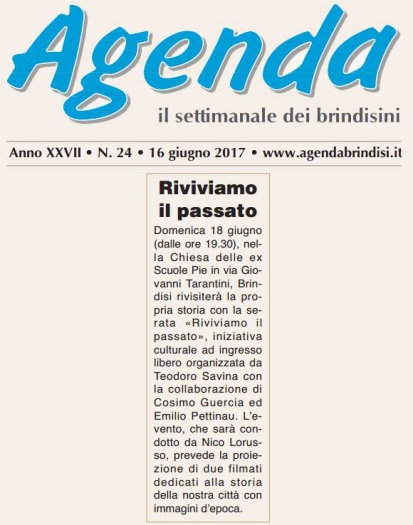 Agenda

il settimanale dei brindisini

Anno XXVII • N. 24 • 16 giugno 2017 • www.agendabrindisi.it

Riviviamo il passato

Domenica 18 giugno (dalle ore 19.30), nella Chiesa delle ex Scuole Pie in via Giovanni Tarantini, Brindisi rivisiterà la propria storia con la serata «Riviviamo il passato», iniziativa culturale ad ingresso libero organizzata da Teodoro Savina con la collaborazione di Cosimo Guercia ed Emilio Pettinau. L'evento, che sarà condotto da Nico Lorusso, prevede la proiezione di due filmati dedicati alla storia della nostra città con immagini d'epoca.